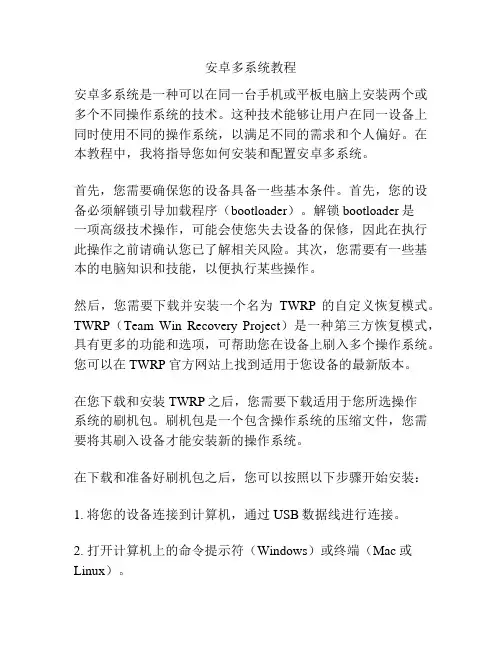 安卓多系统教程

安卓多系统是一种可以在同一台手机或平板电脑上安装两个或多个不同操作系统的技术。这种技术能够让用户在同一设备上同时使用不同的操作系统，以满足不同的需求和个人偏好。在本教程中，我将指导您如何安装和配置安卓多系统。

首先，您需要确保您的设备具备一些基本条件。首先，您的设备必须解锁引导加载程序（bootloader）。解锁 bootloader 是一项高级技术操作，可能会使您失去设备的保修，因此在执行此操作之前请确认您已了解相关风险。其次，您需要有一些基本的电脑知识和技能，以便执行某些操作。

然后，您需要下载并安装一个名为 TWRP 的自定义恢复模式。TWRP（Team Win Recovery Project）是一种第三方恢复模式，具有更多的功能和选项，可帮助您在设备上刷入多个操作系统。您可以在 TWRP 官方网站上找到适用于您设备的最新版本。

在您下载和安装 TWRP 之后，您需要下载适用于您所选操作系统的刷机包。刷机包是一个包含操作系统的压缩文件，您需要将其刷入设备才能安装新的操作系统。

在下载和准备好刷机包之后，您可以按照以下步骤开始安装：

1. 将您的设备连接到计算机，通过 USB 数据线进行连接。

2. 打开计算机上的命令提示符（Windows）或终端（Mac 或 Linux）。